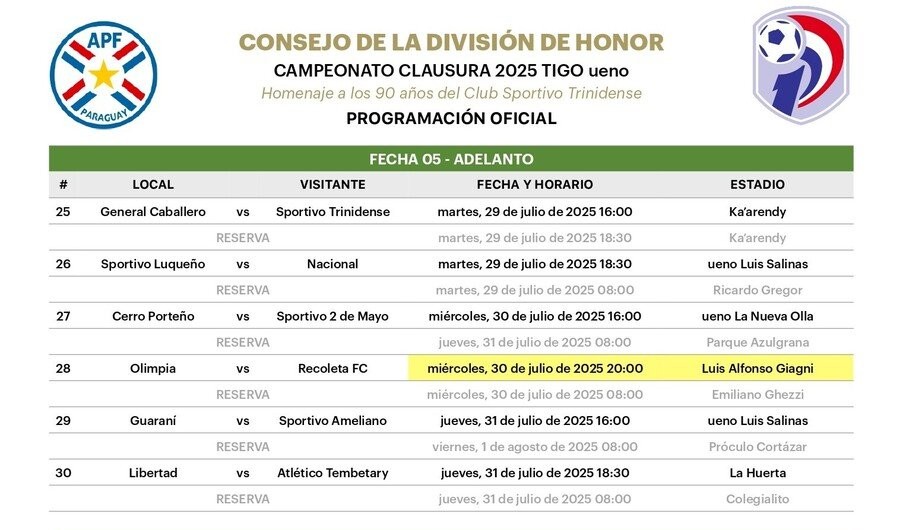 APF
PARAGUAY

CONSEJO DE LA DIVISIÓN DE HONOR
CAMPEONATO CLAUSURA 2025 TIGO ueno
Homenaje a los 90 años del Club Sportivo Trinidense
PROGRAMACIÓN OFICIAL

FECHA 05 - ADELANTO

| # | LOCAL | | VISITANTE | FECHA Y HORARIO | ESTADIO |
|---|---|---|---|---|---|
| 25 | General Caballero | vs | Sportivo Trinidense | martes, 29 de julio de 2025 16:00 | Ka'arendy |
| | RESERVA | | | martes, 29 de julio de 2025 18:30 | Ka'arendy |
| 26 | Sportivo Luqueño | vs | Nacional | martes, 29 de julio de 2025 18:30 | ueno Luis Salinas |
| | RESERVA | | | martes, 29 de julio de 2025 08:00 | Ricardo Gregor |
| 27 | Cerro Porteño | vs | Sportivo 2 de Mayo | miércoles, 30 de julio de 2025 16:00 | ueno La Nueva Olla |
| | RESERVA | | | jueves, 31 de julio de 2025 08:00 | Parque Azulgrana |
| 28 | Olimpia | vs | Recoleta FC | miércoles, 30 de julio de 2025 20:00 | Luis Alfonso Giagni |
| | RESERVA | | | miércoles, 30 de julio de 2025 08:00 | Emiliano Ghezzi |
| 29 | Guaraní | vs | Sportivo Ameliano | jueves, 31 de julio de 2025 16:00 | ueno Luis Salinas |
| | RESERVA | | | viernes, 1 de agosto de 2025 08:00 | Próculo Cortázar |
| 30 | Libertad | vs | Atlético Tembetary | jueves, 31 de julio de 2025 18:30 | La Huerta |
| | RESERVA | | | jueves, 31 de julio de 2025 08:00 | Colegialito |